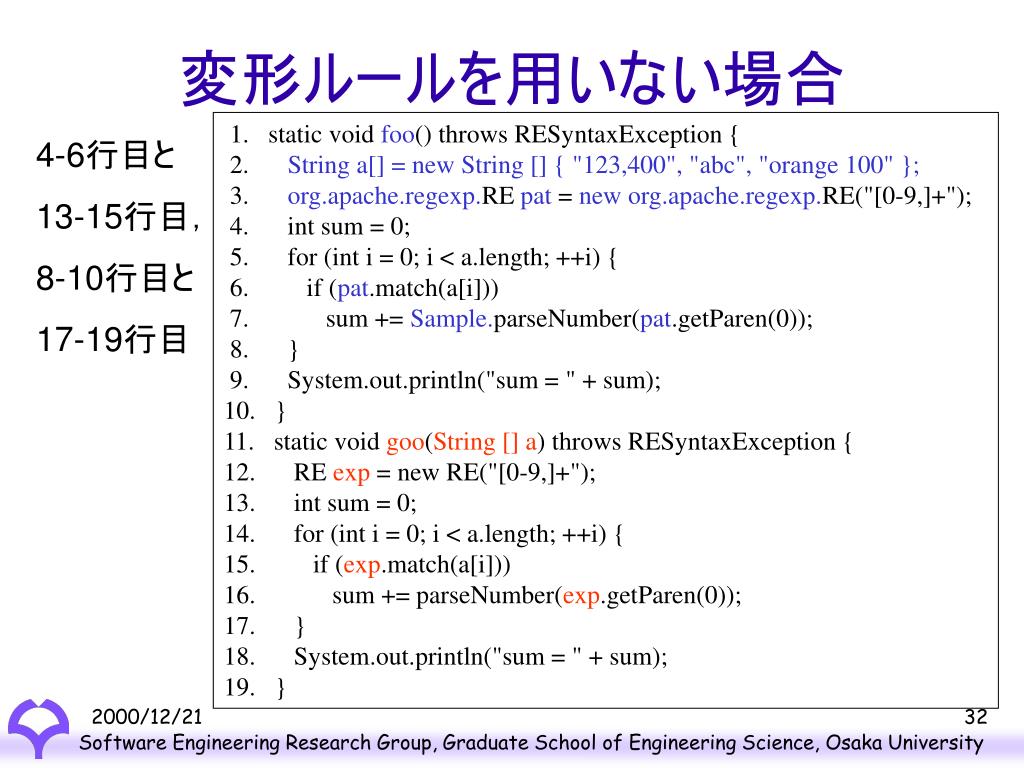 変形ルールを用いない場合

4-6行目と

13-15行目，

8-10行目と

17-19行目

1. static void foo() throws RESyntaxException {
2. String a[] = new String [] { "123,400", "abc", "orange 100" };
3. org.apache.regexp.RE pat = new org.apache.regexp.RE("[0-9,]+");
4. int sum = 0;
5. for (int i = 0; i < a.length; ++i) {
6. if (pat.match(a[i]))
7. sum += Sample.parseNumber(pat.getParen(0));
8. }
9. System.out.println("sum = " + sum);
10. }
11. static void goo(String [] a) throws RESyntaxException {
12. RE exp = new RE("[0-9,]+");
13. int sum = 0;
14. for (int i = 0; i < a.length; ++i) {
15. if (exp.match(a[i]))
16. sum += parseNumber(exp.getParen(0));
17. }
18. System.out.println("sum = " + sum);
19. }

2000/12/21

32

Software Engineering Research Group, Graduate School of Engineering Science, Osaka University